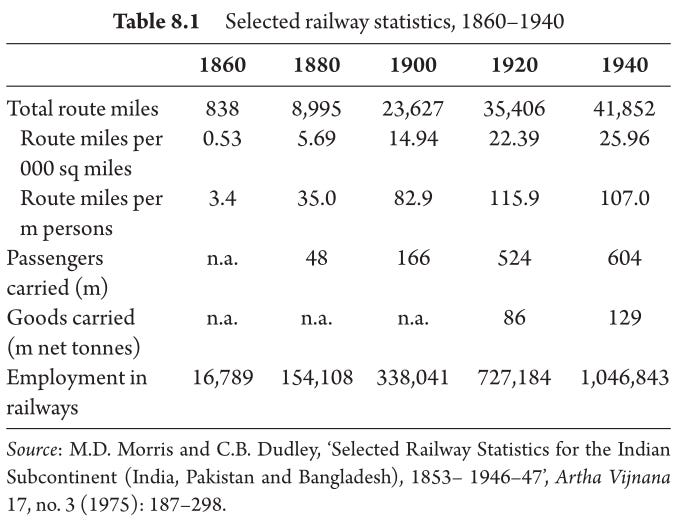 Table 8.1 Selected railway statistics, 1860–1940

|  | 1860 | 1880 | 1900 | 1920 | 1940 |
|---|---|---|---|---|---|
| Total route miles | 838 | 8,995 | 23,627 | 35,406 | 41,852 |
| Route miles per 000 sq miles | 0.53 | 5.69 | 14.94 | 22.39 | 25.96 |
| Route miles per m persons | 3.4 | 35.0 | 82.9 | 115.9 | 107.0 |
| Passengers carried (m) | n.a. | 48 | 166 | 524 | 604 |
| Goods carried (m net tonnes) | n.a. | n.a. | n.a. | 86 | 129 |
| Employment in railways | 16,789 | 154,108 | 338,041 | 727,184 | 1,046,843 |

Source: M.D. Morris and C.B. Dudley, 'Selected Railway Statistics for the Indian Subcontinent (India, Pakistan and Bangladesh), 1853– 1946–47', Artha Vijnana 17, no. 3 (1975): 187–298.